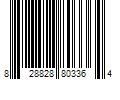 8 28828 80336 4